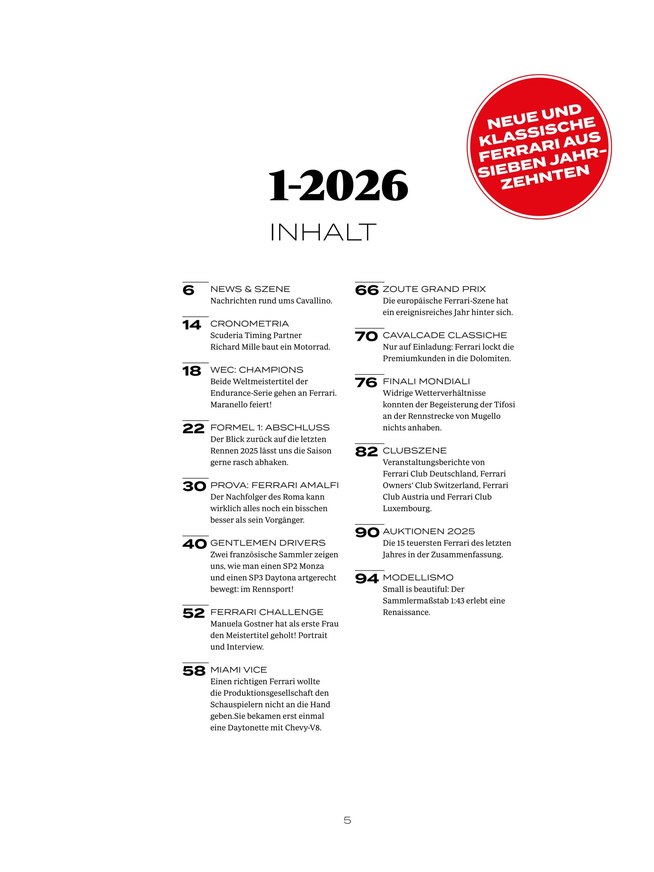 NEUE UND KLASSISCHE FERRARI AUS SIEBEN JAHRZEHNTEN

1-2026

INHALT

6 NEWS & SZENE
Nachrichten rund ums Cavallino.

14 CRONOMETRIA
Scuderia Timing Partner Richard Mille baut ein Motorrad.

18 WEC: CHAMPIONS
Beide Weltmeistertitel der Endurance-Serie gehen an Ferrari. Maranello feiert!

22 FORMEL 1: ABSCHLUSS
Der Blick zurück auf die letzten Rennen 2025 lässt uns die Saison gerne rasch abhaken.

30 PROVA: FERRARI AMALFI
Der Nachfolger des Roma kann wirklich alles noch ein bisschen besser als sein Vorgänger.

40 GENTLEMEN DRIVERS
Zwei französische Sammler zeigen uns, wie man einen SP2 Monza und einen SP3 Daytona artgerecht bewegt: im Rennsport!

52 FERRARI CHALLENGE
Manuela Gostner hat als erste Frau den Meistertitel geholt! Portrait und Interview.

58 MIAMI VICE
Einen richtigen Ferrari wollte die Produktionsgesellschaft den Schauspielern nicht an die Hand geben.Sie bekamen erst einmal eine Daytonette mit Chevy-V8.

66 ZOUTE GRAND PRIX
Die europäische Ferrari-Szene hat ein ereignisreiches Jahr hinter sich.

70 CAVALCADE CLASSICHE
Nur auf Einladung: Ferrari lockt die Premiumkunden in die Dolomiten.

76 FINALI MONDIALI
Widrige Wetterverhältnisse konnten der Begeisterung der Tifosi an der Rennstrecke von Mugello nichts anhaben.

82 CLUBSZENE
Veranstaltungsberichte von Ferrari Club Deutschland, Ferrari Owners' Club Switzerland, Ferrari Club Austria und Ferrari Club Luxembourg.

90 AUKTIONEN 2025
Die 15 teuersten Ferrari des letzten Jahres in der Zusammenfassung.

94 MODELLISMO
Small is beautiful: Der Sammlermaßstab 1:43 erlebt eine Renaissance.

5